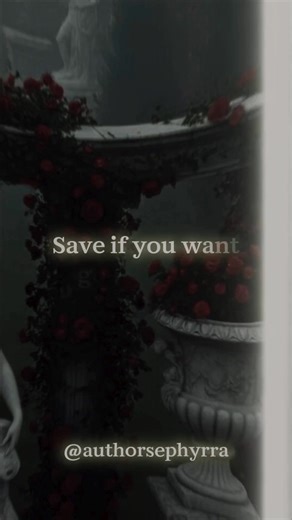 Save if you want

@authorsephyrra